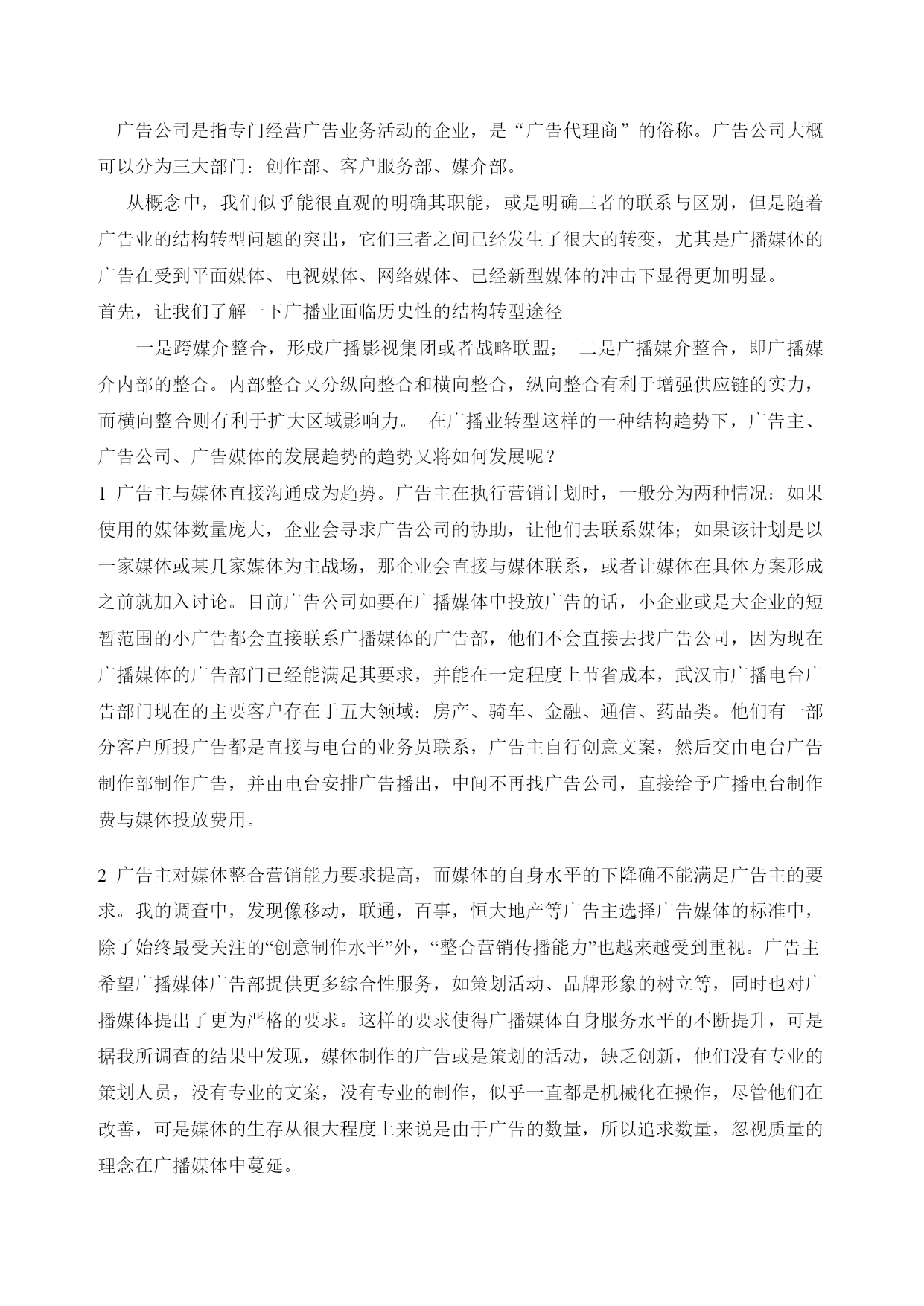 广告公司是指专门经营广告业务活动的企业，是“广告代理商”的俗称。广告公司大概可以分为三大部门：创作部、客户服务部、媒介部。

从概念中，我们似乎能很直观的明确其职能，或是明确三者的联系与区别，但是随着广告业的结构转型问题的突出，它们三者之间已经发生了很大的转变，尤其是广播媒体的广告在受到平面媒体、电视媒体、网络媒体、已经新型媒体的冲击下显得更加明显。

首先，让我们了解一下广播业面临历史性的结构转型途径

一是跨媒介整合，形成广播影视集团或者战略联盟； 二是广播媒介整合，即广播媒介内部的整合。内部整合又分纵向整合和横向整合，纵向整合有利于增强供应链的实力，而横向整合则有利于扩大区域影响力。 在广播业转型这样的一种结构趋势下，广告主、广告公司、广告媒体的发展趋势的趋势又将如何发展呢？

1 广告主与媒体直接沟通成为趋势。广告主在执行营销计划时，一般分为两种情况：如果使用的媒体数量庞大，企业会寻求广告公司的协助，让他们去联系媒体；如果该计划是以一家媒体或某几家媒体为主战场，那企业会直接与媒体联系，或者让媒体在具体方案形成之前就加入讨论。目前广告公司如要在广播媒体中投放广告的话，小企业或是大企业的短暂范围的小广告都会直接联系广播媒体的广告部，他们不会直接去找广告公司，因为现在广播媒体的广告部门已经能满足其要求，并能在一定程度上节省成本，武汉市广播电台广告部门现在的主要客户存在于五大领域：房产、骑车、金融、通信、药品类。他们有一部分客户所投广告都是直接与电台的业务员联系，广告主自行创意文案，然后交由电台广告制作部制作广告，并由电台安排广告播出，中间不再找广告公司，直接给予广播电台制作费与媒体投放费用。

2 广告主对媒体整合营销能力要求提高，而媒体的自身水平的下降确不能满足广告主的要求。我的调查中，发现像移动，联通，百事，恒大地产等广告主选择广告媒体的标准中，除了始终最受关注的“创意制作水平”外，“整合营销传播能力”也越来越受到重视。广告主希望广播媒体广告部提供更多综合性服务，如策划活动、品牌形象的树立等，同时也对广播媒体提出了更为严格的要求。这样的要求使得广播媒体自身服务水平的不断提升，可是据我所调查的结果中发现，媒体制作的广告或是策划的活动，缺乏创新，他们没有专业的策划人员，没有专业的文案，没有专业的制作，似乎一直都是机械化在操作，尽管他们在改善，可是媒体的生存从很大程度上来说是由于广告的数量，所以追求数量，忽视质量的理念在广播媒体中蔓延。